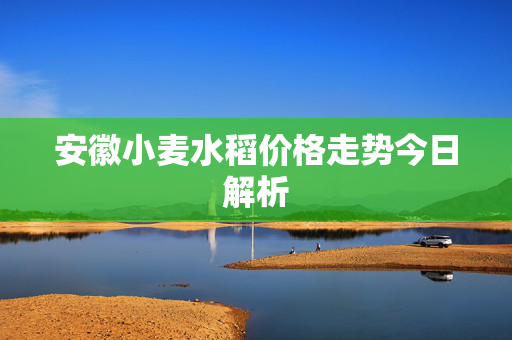 安徽小麦水稻价格走势今日解析